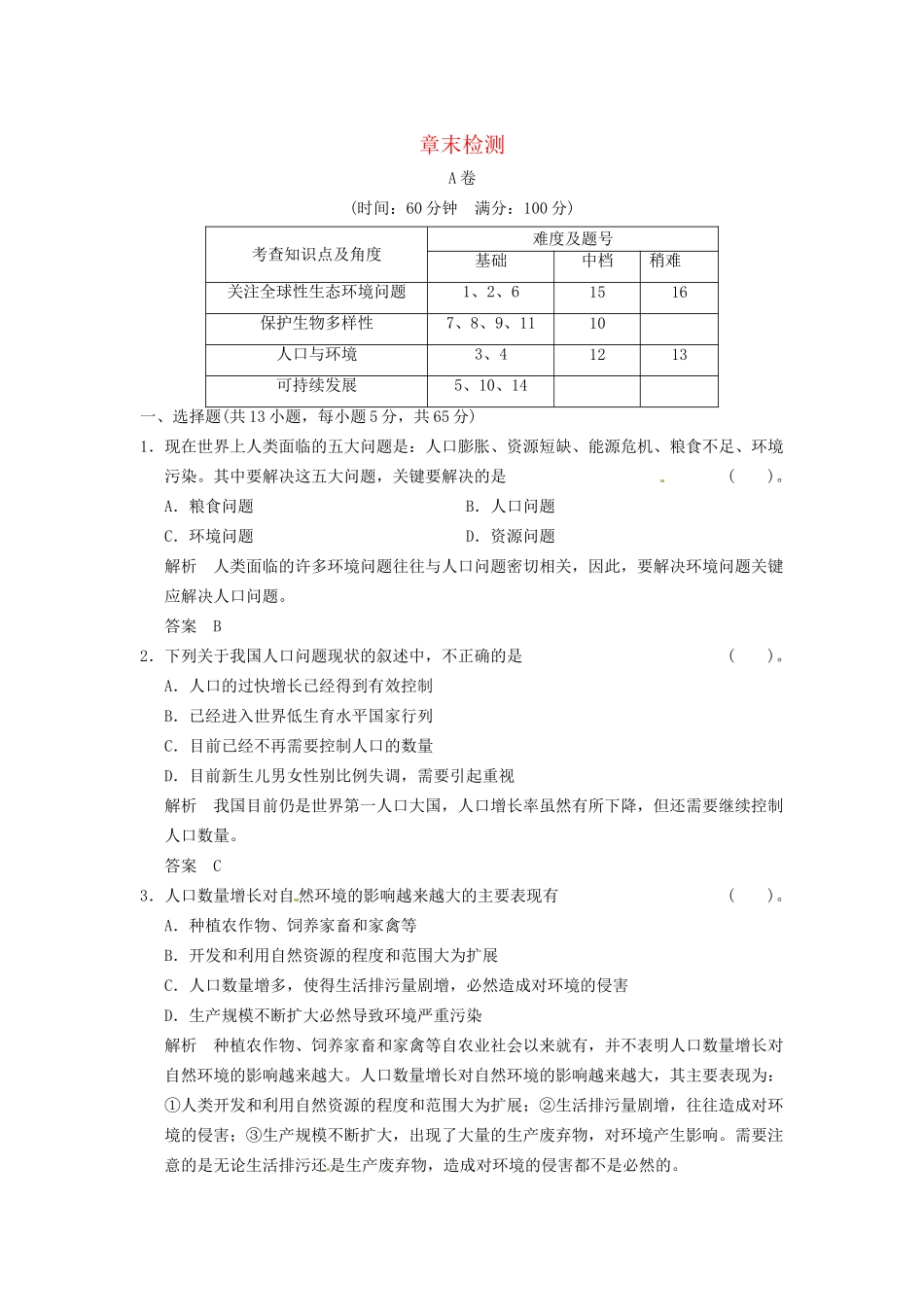 章末检测

A卷

(时间：60分钟　满分：100分)

| 考查知识点及角度 | 难度及题号 | | |
|---|---|---|---|
| | 基础 | 中档 | 稍难 |
| 关注全球性生态环境问题 | 1、2、6 | 15 | 16 |
| 保护生物多样性 | 7、8、9、11 | 10 | |
| 人口与环境 | 3、4 | 12 | 13 |
| 可持续发展 | 5、10、14 | | |

一、选择题(共13小题，每小题5分，共65分)

1．现在世界上人类面临的五大问题是：人口膨胀、资源短缺、能源危机、粮食不足、环境污染。其中要解决这五大问题，关键要解决的是　　(　　)。

A．粮食问题　　B．人口问题

C．环境问题　　D．资源问题

解析　人类面临的许多环境问题往往与人口问题密切相关，因此，要解决环境问题关键应解决人口问题。

答案　B

2．下列关于我国人口问题现状的叙述中，不正确的是　　(　　)。

A．人口的过快增长已经得到有效控制

B．已经进入世界低生育水平国家行列

C．目前已经不再需要控制人口的数量

D．目前新生儿男女性别比例失调，需要引起重视

解析　我国目前仍是世界第一人口大国，人口增长率虽然有所下降，但还需要继续控制人口数量。

答案　C

3．人口数量增长对自然环境的影响越来越大的主要表现有　　(　　)。

A．种植农作物、饲养家畜和家禽等

B．开发和利用自然资源的程度和范围大为扩展

C．人口数量增多，使得生活排污量剧增，必然造成对环境的侵害

D．生产规模不断扩大必然导致环境严重污染

解析　种植农作物、饲养家畜和家禽等自农业社会以来就有，并不表明人口数量增长对自然环境的影响越来越大。人口数量增长对自然环境的影响越来越大，其主要表现为：①人类开发和利用自然资源的程度和范围大为扩展；②生活排污量剧增，往往造成对环境的侵害；③生产规模不断扩大，出现了大量的生产废弃物，对环境产生影响。需要注意的是无论生活排污还是生产废弃物，造成对环境的侵害都不是必然的。